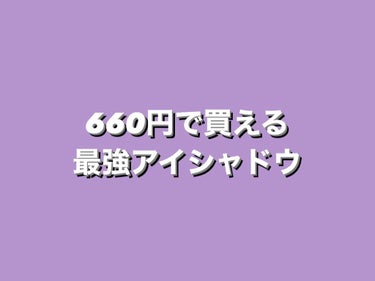 660円で買える
最強アイシャドウ